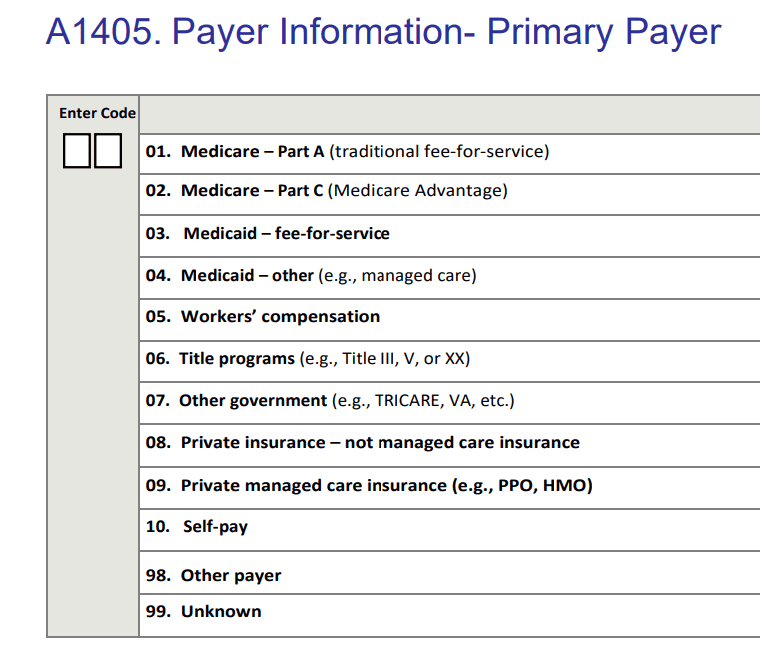 A1405. Payer Information- Primary Payer

Enter Code

☐☐

01. Medicare – Part A (traditional fee-for-service)

02. Medicare – Part C (Medicare Advantage)

03. Medicaid – fee-for-service

04. Medicaid – other (e.g., managed care)

05. Workers' compensation

06. Title programs (e.g., Title III, V, or XX)

07. Other government (e.g., TRICARE, VA, etc.)

08. Private insurance – not managed care insurance

09. Private managed care insurance (e.g., PPO, HMO)

10. Self-pay

98. Other payer

99. Unknown